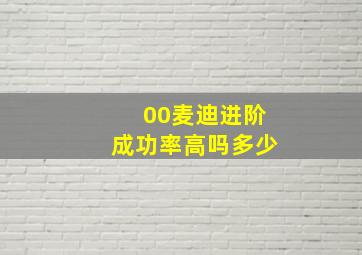 00麦迪进阶
成功率高吗多少